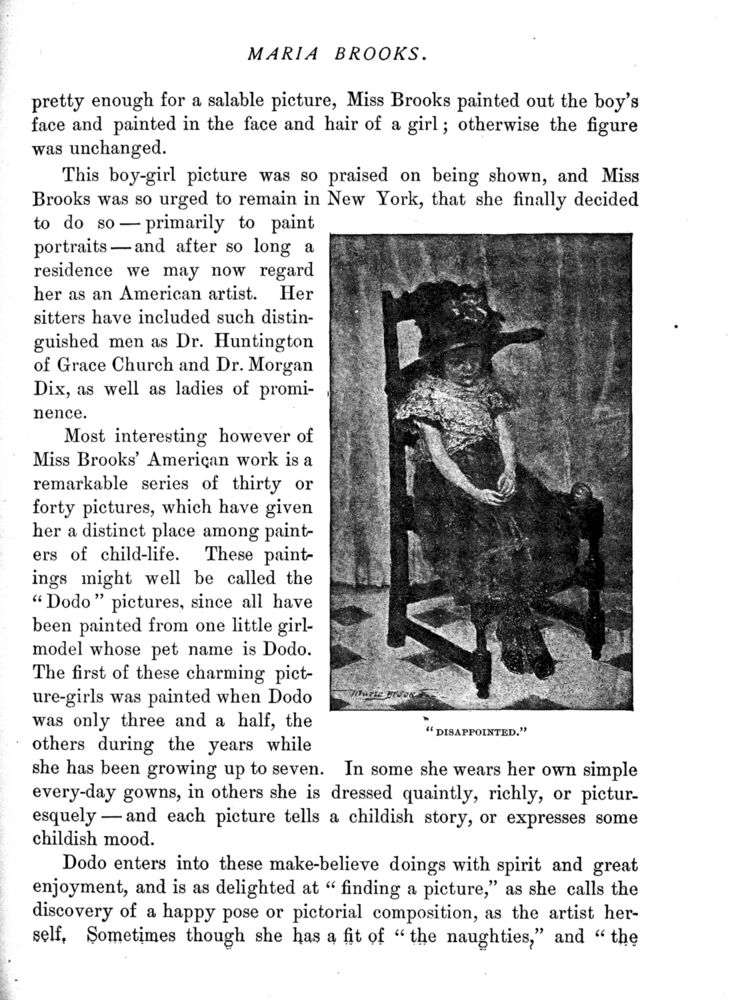 MARIA BROOKS.

pretty enough for a salable picture, Miss Brooks painted out the boy's face and painted in the face and hair of a girl; otherwise the figure was unchanged.

This boy-girl picture was so praised on being shown, and Miss Brooks was so urged to remain in New York, that she finally decided to do so — primarily to paint portraits — and after so long a residence we may now regard her as an American artist. Her sitters have included such distinguished men as Dr. Huntington of Grace Church and Dr. Morgan Dix, as well as ladies of prominence.

Most interesting however of Miss Brooks' American work is a remarkable series of thirty or forty pictures, which have given her a distinct place among painters of child-life. These paintings might well be called the "Dodo" pictures, since all have been painted from one little girl-model whose pet name is Dodo. The first of these charming picture-girls was painted when Dodo was only three and a half, the others during the years while she has been growing up to seven. In some she wears her own simple every-day gowns, in others she is dressed quaintly, richly, or picturesquely — and each picture tells a childish story, or expresses some childish mood.

Maria Brooks

"DISAPPOINTED."

Dodo enters into these make-believe doings with spirit and great enjoyment, and is as delighted at "finding a picture," as she calls the discovery of a happy pose or pictorial composition, as the artist herself. Sometimes though she has a fit of "the naughties," and "the